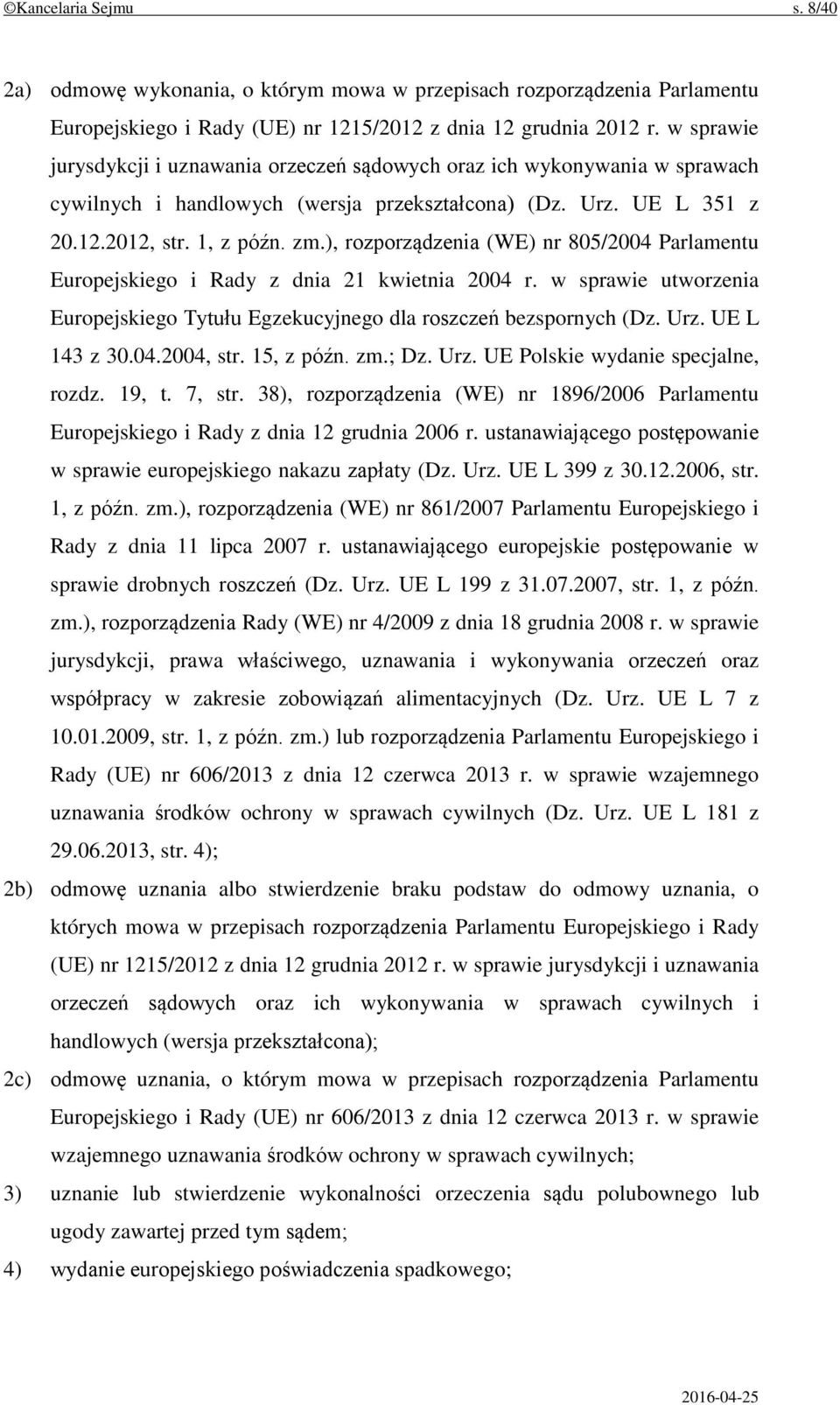 ©Kancelaria Sejmu s. 8/40

2a) odmowę wykonania, o którym mowa w przepisach rozporządzenia Parlamentu Europejskiego i Rady (UE) nr 1215/2012 z dnia 12 grudnia 2012 r. w sprawie jurysdykcji i uznawania orzeczeń sądowych oraz ich wykonywania w sprawach cywilnych i handlowych (wersja przekształcona) (Dz. Urz. UE L 351 z 20.12.2012, str. 1, z późn. zm.), rozporządzenia (WE) nr 805/2004 Parlamentu Europejskiego i Rady z dnia 21 kwietnia 2004 r. w sprawie utworzenia Europejskiego Tytułu Egzekucyjnego dla roszczeń bezspornych (Dz. Urz. UE L 143 z 30.04.2004, str. 15, z późn. zm.; Dz. Urz. UE Polskie wydanie specjalne, rozdz. 19, t. 7, str. 38), rozporządzenia (WE) nr 1896/2006 Parlamentu Europejskiego i Rady z dnia 12 grudnia 2006 r. ustanawiającego postępowanie w sprawie europejskiego nakazu zapłaty (Dz. Urz. UE L 399 z 30.12.2006, str. 1, z późn. zm.), rozporządzenia (WE) nr 861/2007 Parlamentu Europejskiego i Rady z dnia 11 lipca 2007 r. ustanawiającego europejskie postępowanie w sprawie drobnych roszczeń (Dz. Urz. UE L 199 z 31.07.2007, str. 1, z późn. zm.), rozporządzenia Rady (WE) nr 4/2009 z dnia 18 grudnia 2008 r. w sprawie jurysdykcji, prawa właściwego, uznawania i wykonywania orzeczeń oraz współpracy w zakresie zobowiązań alimentacyjnych (Dz. Urz. UE L 7 z 10.01.2009, str. 1, z późn. zm.) lub rozporządzenia Parlamentu Europejskiego i Rady (UE) nr 606/2013 z dnia 12 czerwca 2013 r. w sprawie wzajemnego uznawania środków ochrony w sprawach cywilnych (Dz. Urz. UE L 181 z 29.06.2013, str. 4);

2b) odmowę uznania albo stwierdzenie braku podstaw do odmowy uznania, o których mowa w przepisach rozporządzenia Parlamentu Europejskiego i Rady (UE) nr 1215/2012 z dnia 12 grudnia 2012 r. w sprawie jurysdykcji i uznawania orzeczeń sądowych oraz ich wykonywania w sprawach cywilnych i handlowych (wersja przekształcona);

2c) odmowę uznania, o którym mowa w przepisach rozporządzenia Parlamentu Europejskiego i Rady (UE) nr 606/2013 z dnia 12 czerwca 2013 r. w sprawie wzajemnego uznawania środków ochrony w sprawach cywilnych;

3) uznanie lub stwierdzenie wykonalności orzeczenia sądu polubownego lub ugody zawartej przed tym sądem;

4) wydanie europejskiego poświadczenia spadkowego;

2016-04-25